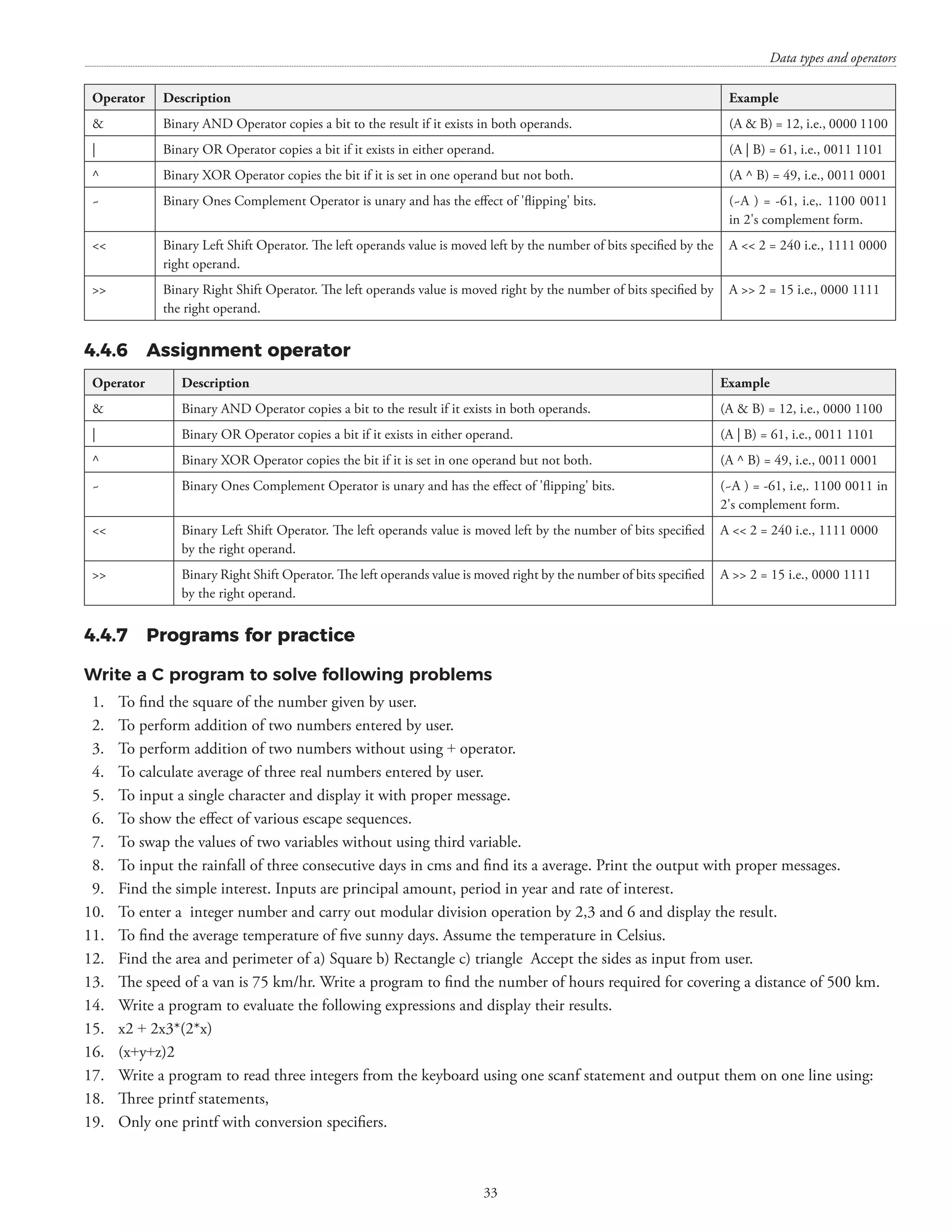 Data types and operators

| Operator | Description | Example |
|---|---|---|
| & | Binary AND Operator copies a bit to the result if it exists in both operands. | (A & B) = 12, i.e., 0000 1100 |
| \| | Binary OR Operator copies a bit if it exists in either operand. | (A \| B) = 61, i.e., 0011 1101 |
| ^ | Binary XOR Operator copies the bit if it is set in one operand but not both. | (A ^ B) = 49, i.e., 0011 0001 |
| ~ | Binary Ones Complement Operator is unary and has the effect of 'flipping' bits. | (~A ) = -61, i.e,. 1100 0011 in 2's complement form. |
| << | Binary Left Shift Operator. The left operands value is moved left by the number of bits specified by the right operand. | A << 2 = 240 i.e., 1111 0000 |
| >> | Binary Right Shift Operator. The left operands value is moved right by the number of bits specified by the right operand. | A >> 2 = 15 i.e., 0000 1111 |

4.4.6 Assignment operator

| Operator | Description | Example |
|---|---|---|
| & | Binary AND Operator copies a bit to the result if it exists in both operands. | (A & B) = 12, i.e., 0000 1100 |
| \| | Binary OR Operator copies a bit if it exists in either operand. | (A \| B) = 61, i.e., 0011 1101 |
| ^ | Binary XOR Operator copies the bit if it is set in one operand but not both. | (A ^ B) = 49, i.e., 0011 0001 |
| ~ | Binary Ones Complement Operator is unary and has the effect of 'flipping' bits. | (~A ) = -61, i.e,. 1100 0011 in 2's complement form. |
| << | Binary Left Shift Operator. The left operands value is moved left by the number of bits specified by the right operand. | A << 2 = 240 i.e., 1111 0000 |
| >> | Binary Right Shift Operator. The left operands value is moved right by the number of bits specified by the right operand. | A >> 2 = 15 i.e., 0000 1111 |

4.4.7 Programs for practice

Write a C program to solve following problems

1. To find the square of the number given by user.
2. To perform addition of two numbers entered by user.
3. To perform addition of two numbers without using + operator.
4. To calculate average of three real numbers entered by user.
5. To input a single character and display it with proper message.
6. To show the effect of various escape sequences.
7. To swap the values of two variables without using third variable.
8. To input the rainfall of three consecutive days in cms and find its a average. Print the output with proper messages.
9. Find the simple interest. Inputs are principal amount, period in year and rate of interest.
10. To enter a integer number and carry out modular division operation by 2,3 and 6 and display the result.
11. To find the average temperature of five sunny days. Assume the temperature in Celsius.
12. Find the area and perimeter of a) Square b) Rectangle c) triangle Accept the sides as input from user.
13. The speed of a van is 75 km/hr. Write a program to find the number of hours required for covering a distance of 500 km.
14. Write a program to evaluate the following expressions and display their results.
15. x2 + 2x3*(2*x)
16. (x+y+z)2
17. Write a program to read three integers from the keyboard using one scanf statement and output them on one line using:
18. Three printf statements,
19. Only one printf with conversion specifiers.

33